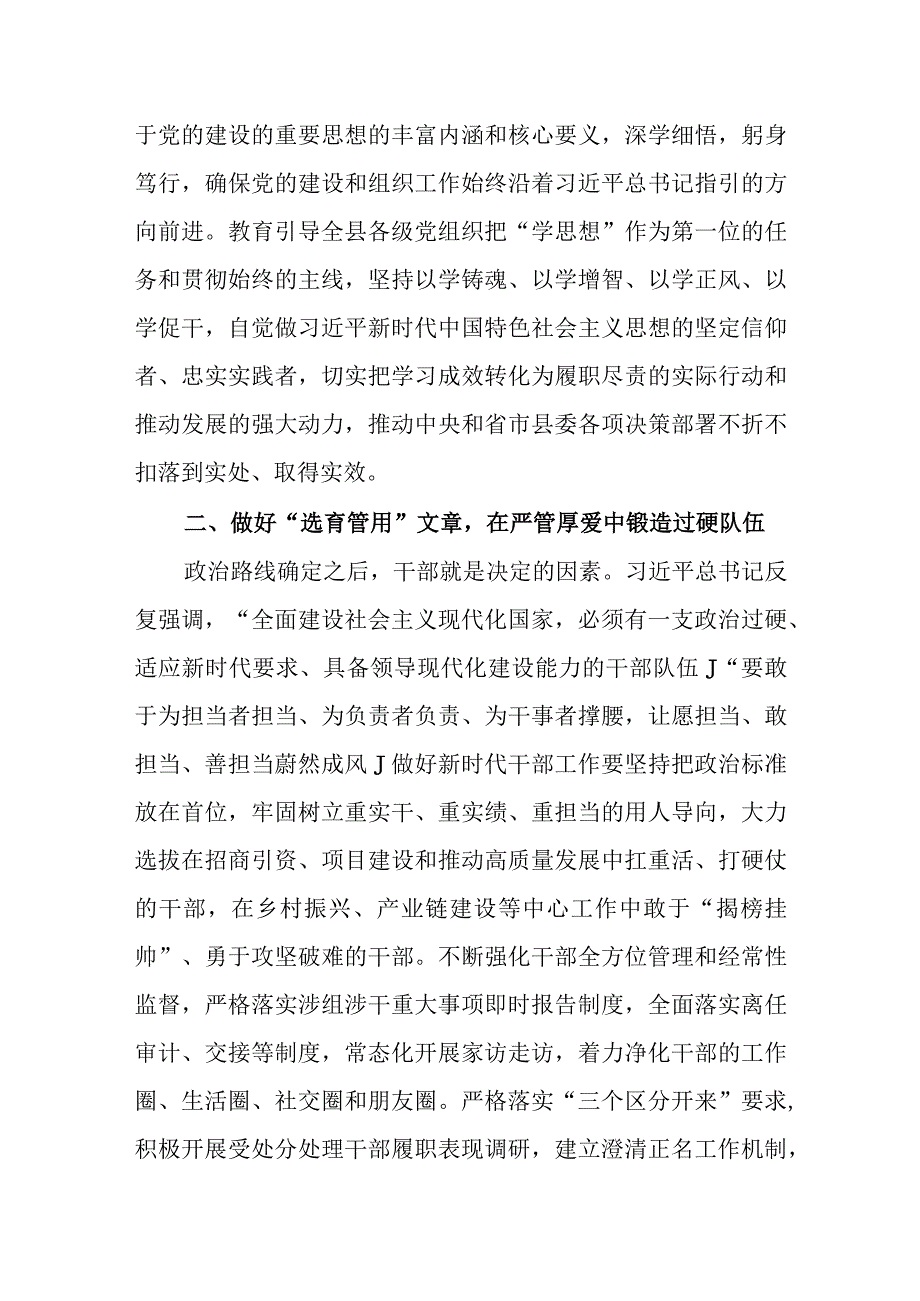 于党的建设的重要思想的丰富内涵和核心要义，深学细悟，躬身笃行，确保党的建设和组织工作始终沿着习近平总书记指引的方向前进。教育引导全县各级党组织把“学思想”作为第一位的任务和贯彻始终的主线，坚持以学铸魂、以学增智、以学正风、以学促干，自觉做习近平新时代中国特色社会主义思想的坚定信仰者、忠实实践者，切实把学习成效转化为履职尽责的实际行动和推动发展的强大动力，推动中央和省市县委各项决策部署不折不扣落到实处、取得实效。

二、做好“选育管用”文章，在严管厚爱中锻造过硬队伍

政治路线确定之后，干部就是决定的因素。习近平总书记反复强调，“全面建设社会主义现代化国家，必须有一支政治过硬、适应新时代要求、具备领导现代化建设能力的干部队伍J“要敢于为担当者担当、为负责者负责、为干事者撑腰，让愿担当、敢担当、善担当蔚然成风J做好新时代干部工作要坚持把政治标准放在首位，牢固树立重实干、重实绩、重担当的用人导向，大力选拔在招商引资、项目建设和推动高质量发展中扛重活、打硬仗的干部，在乡村振兴、产业链建设等中心工作中敢于“揭榜挂帅”、勇于攻坚破难的干部。不断强化干部全方位管理和经常性监督，严格落实涉组涉干重大事项即时报告制度，全面落实离任审计、交接等制度，常态化开展家访走访，着力净化干部的工作圈、生活圈、社交圈和朋友圈。严格落实“三个区分开来”要求，积极开展受处分处理干部履职表现调研，建立澄清正名工作机制，